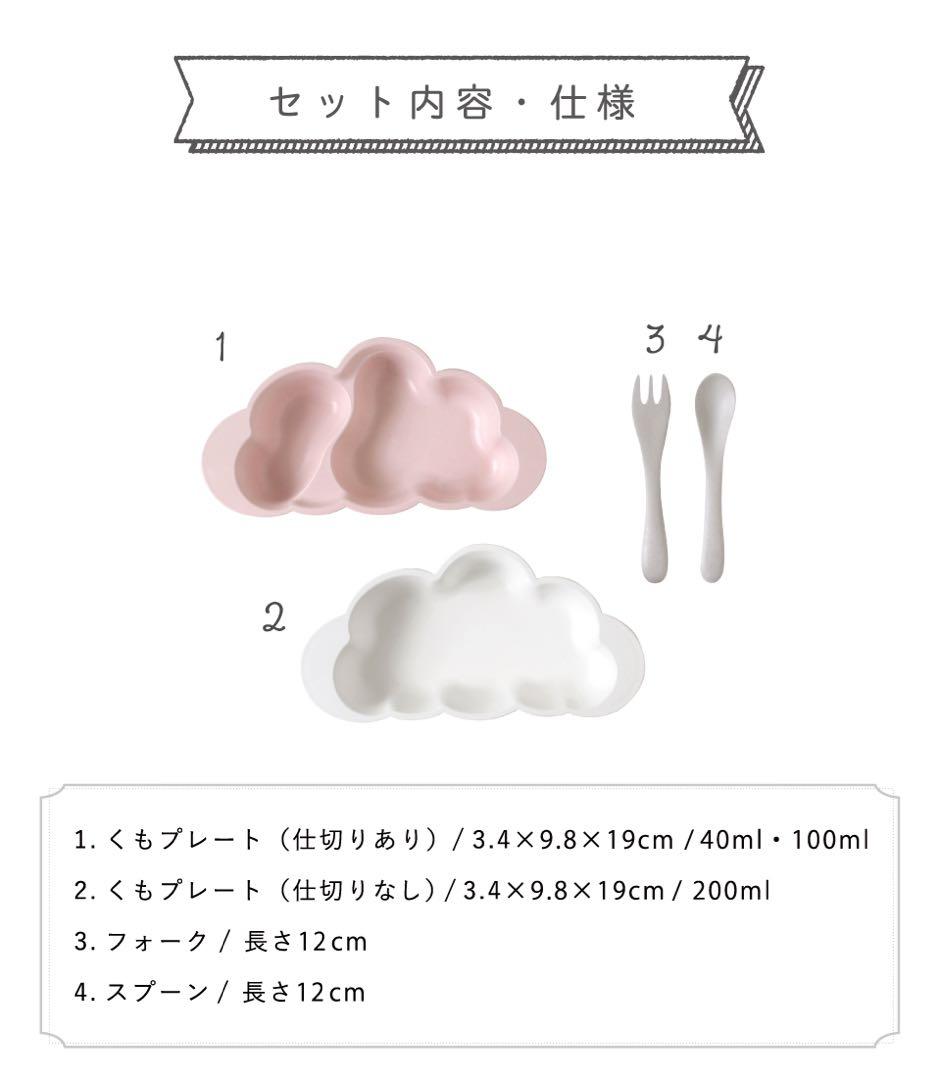 セット内容・仕様

1

3

4

2

1.くもプレート（仕切りあり）/3.4×9.8×19cm/40ml・100ml

2.くもプレート（仕切りなし）/3.4×9.8×19cm/200ml

3.フォーク/長さ12cm

4.スプーン/長さ12cm